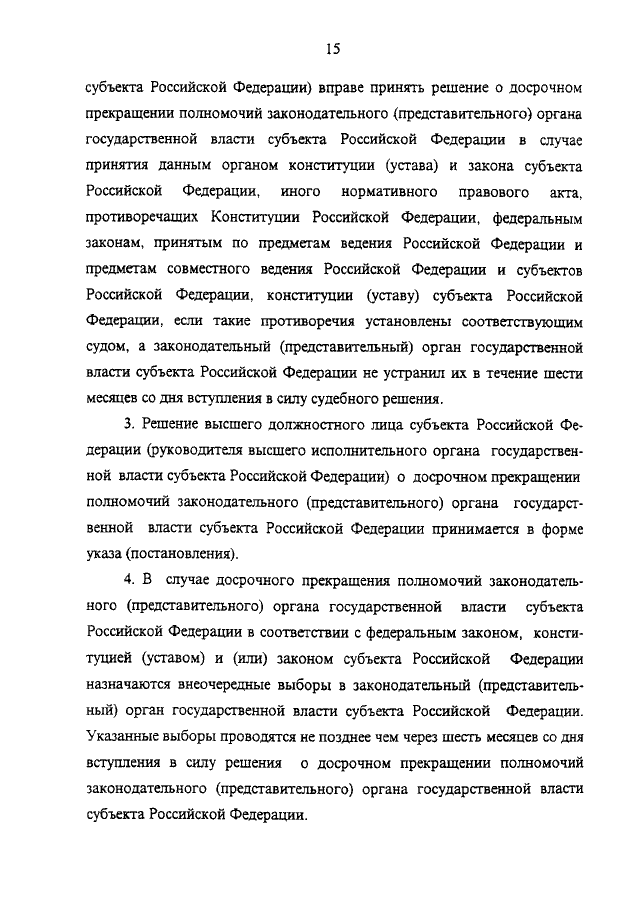 15

субъекта Российской Федерации) вправе принять решение о досрочном прекращении полномочий законодательного (представительного) органа государственной власти субъекта Российской Федерации в случае принятия данным органом конституции (устава) и закона субъекта Российской Федерации, иного нормативного правового акта, противоречащих Конституции Российской Федерации, федеральным законам, принятым по предметам ведения Российской Федерации и предметам совместного ведения Российской Федерации и субъектов Российской Федерации, конституции (уставу) субъекта Российской Федерации, если такие противоречия установлены соответствующим судом, а законодательный (представительный) орган государственной власти субъекта Российской Федерации не устранил их в течение шести месяцев со дня вступления в силу судебного решения.

3. Решение высшего должностного лица субъекта Российской Федерации (руководителя высшего исполнительного органа государственной власти субъекта Российской Федерации) о досрочном прекращении полномочий законодательного (представительного) органа государственной власти субъекта Российской Федерации принимается в форме указа (постановления).

4. В случае досрочного прекращения полномочий законодательного (представительного) органа государственной власти субъекта Российской Федерации в соответствии с федеральным законом, конституцией (уставом) и (или) законом субъекта Российской Федерации назначаются внеочередные выборы в законодательный (представительный) орган государственной власти субъекта Российской Федерации. Указанные выборы проводятся не позднее чем через шесть месяцев со дня вступления в силу решения о досрочном прекращении полномочий законодательного (представительного) органа государственной власти субъекта Российской Федерации.